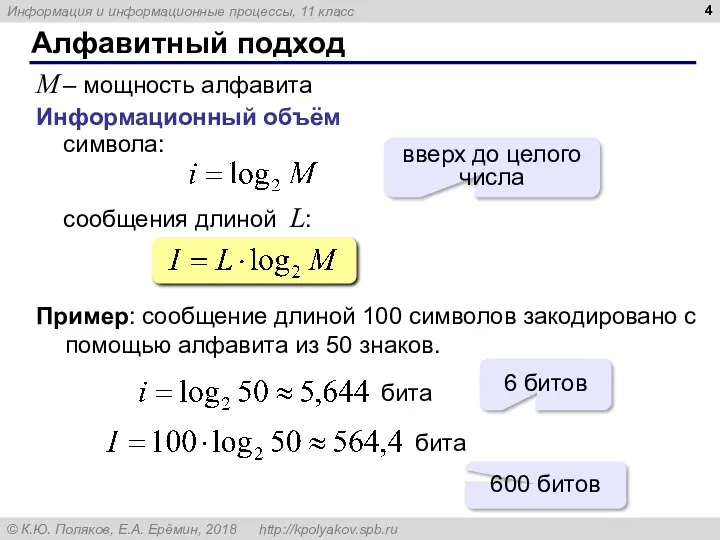 Информация и информационные процессы, 11 класс

4

Алфавитный подход

$M$ – мощность алфавита

Информационный объём символа:

$i = \log_2 M$

вверх до целого числа

сообщения длиной $L$:

$I = L \cdot \log_2 M$

Пример: сообщение длиной 100 символов закодировано с помощью алфавита из 50 знаков.

$i = \log_2 50 \approx 5,644$ бита

6 битов

$I = 100 \cdot \log_2 50 \approx 564,4$ бита

600 битов

© К.Ю. Поляков, Е.А. Ерёмин, 2018 http://kpolyakov.spb.ru